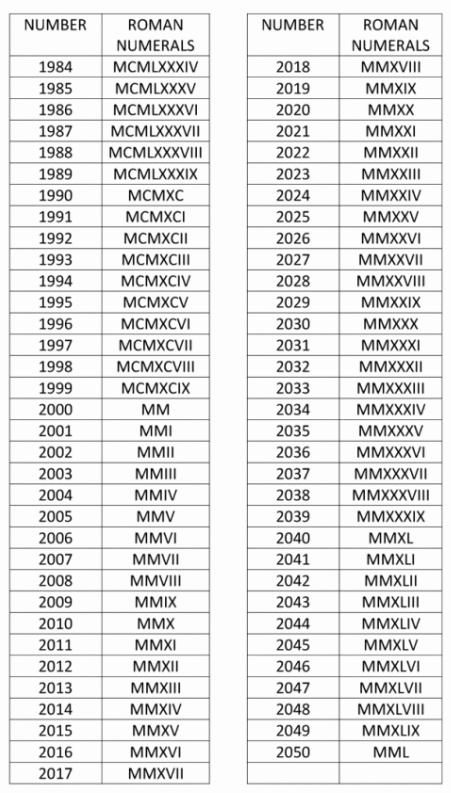 | NUMBER | ROMAN NUMERALS |
|---|---|
| 1984 | MCMLXXXIV |
| 1985 | MCMLXXXV |
| 1986 | MCMLXXXVI |
| 1987 | MCMLXXXVII |
| 1988 | MCMLXXXVIII |
| 1989 | MCMLXXXIX |
| 1990 | MCMXC |
| 1991 | MCMXCI |
| 1992 | MCMXCII |
| 1993 | MCMXCIII |
| 1994 | MCMXCIV |
| 1995 | MCMXCV |
| 1996 | MCMXCVI |
| 1997 | MCMXCVII |
| 1998 | MCMXCVIII |
| 1999 | MCMXCIX |
| 2000 | MM |
| 2001 | MMI |
| 2002 | MMII |
| 2003 | MMIII |
| 2004 | MMIV |
| 2005 | MMV |
| 2006 | MMVI |
| 2007 | MMVII |
| 2008 | MMVIII |
| 2009 | MMIX |
| 2010 | MMX |
| 2011 | MMXI |
| 2012 | MMXII |
| 2013 | MMXIII |
| 2014 | MMXIV |
| 2015 | MMXV |
| 2016 | MMXVI |
| 2017 | MMXVII |

| NUMBER | ROMAN NUMERALS |
|---|---|
| 2018 | MMXVIII |
| 2019 | MMXIX |
| 2020 | MMXX |
| 2021 | MMXXI |
| 2022 | MMXXII |
| 2023 | MMXXIII |
| 2024 | MMXXIV |
| 2025 | MMXXV |
| 2026 | MMXXVI |
| 2027 | MMXXVII |
| 2028 | MMXXVIII |
| 2029 | MMXXIX |
| 2030 | MMXXX |
| 2031 | MMXXXI |
| 2032 | MMXXXII |
| 2033 | MMXXXIII |
| 2034 | MMXXXIV |
| 2035 | MMXXXV |
| 2036 | MMXXXVI |
| 2037 | MMXXXVII |
| 2038 | MMXXXVIII |
| 2039 | MMXXXIX |
| 2040 | MMXL |
| 2041 | MMXLI |
| 2042 | MMXLII |
| 2043 | MMXLIII |
| 2044 | MMXLIV |
| 2045 | MMXLV |
| 2046 | MMXLVI |
| 2047 | MMXLVII |
| 2048 | MMXLVIII |
| 2049 | MMXLIX |
| 2050 | MML |
| | |